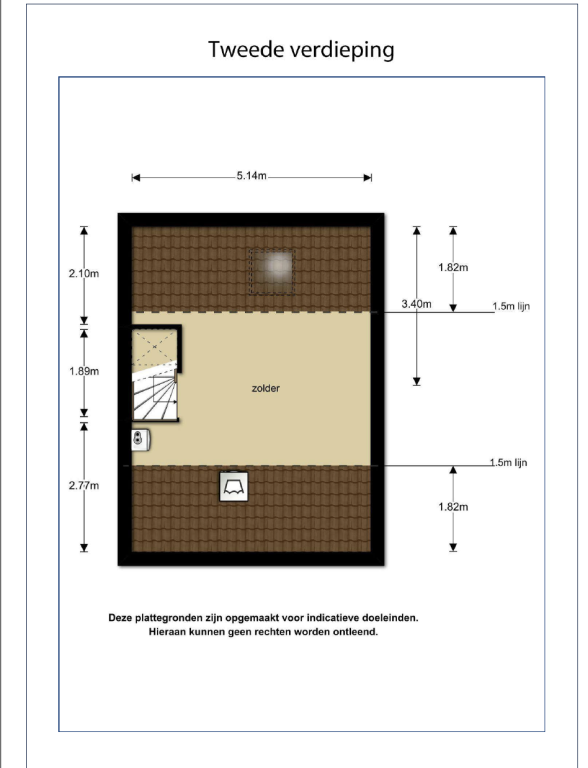 Tweede verdieping

5.14m

2.10m

1.82m

3.40m

1.5m lijn

1.89m

zolder

1.5m lijn

2.77m

1.82m

Deze plattegronden zijn opgemaakt voor indicatieve doeleinden.
Hieraan kunnen geen rechten worden ontleend.